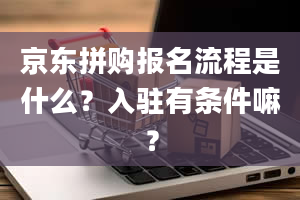 京东拼购报名流程是什么？入驻有条件嘛？